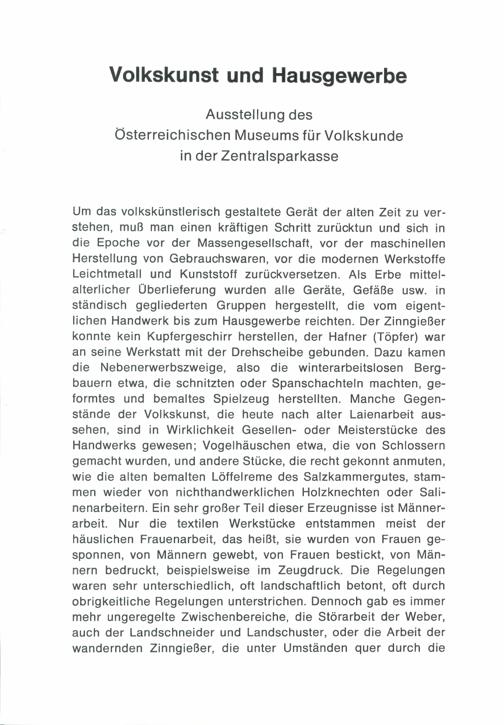 Volkskunst und Hausgewerbe

Ausstellung des
Österreichischen Museums für Volkskunde
in der Zentralsparkasse

Um das volkskünstlerisch gestaltete Gerät der alten Zeit zu verstehen, muß man einen kräftigen Schritt zurücktun und sich in die Epoche vor der Massengesellschaft, vor der maschinellen Herstellung von Gebrauchswaren, vor die modernen Werkstoffe Leichtmetall und Kunststoff zurückversetzen. Als Erbe mittelalterlicher Überlieferung wurden alle Geräte, Gefäße usw. in ständisch gegliederten Gruppen hergestellt, die vom eigentlichen Handwerk bis zum Hausgewerbe reichten. Der Zinngießer konnte kein Kupfergeschirr herstellen, der Hafner (Töpfer) war an seine Werkstatt mit der Drehscheibe gebunden. Dazu kamen die Nebenerwerbszweige, also die winterarbeitslosen Bergbauern etwa, die schnitzten oder Spanschachteln machten, geformtes und bemaltes Spielzeug herstellten. Manche Gegenstände der Volkskunst, die heute nach alter Laienarbeit aussehen, sind in Wirklichkeit Gesellen- oder Meisterstücke des Handwerks gewesen; Vogelhäuschen etwa, die von Schlossern gemacht wurden, und andere Stücke, die recht gekonnt anmuten, wie die alten bemalten Löffelreme des Salzkammergutes, stammen wieder von nichthandwerklichen Holzknechten oder Salinenarbeitern. Ein sehr großer Teil dieser Erzeugnisse ist Männerarbeit. Nur die textilen Werkstücke entstammen meist der häuslichen Frauenarbeit, das heißt, sie wurden von Frauen gesponnen, von Männern gewebt, von Frauen bestickt, von Männern bedruckt, beispielsweise im Zeugdruck. Die Regelungen waren sehr unterschiedlich, oft landschaftlich betont, oft durch obrigkeitliche Regelungen unterstrichen. Dennoch gab es immer mehr ungeregelte Zwischenbereiche, die Störarbeit der Weber, auch der Landschneider und Landschuster, oder die Arbeit der wandernden Zinngießer, die unter Umständen quer durch die